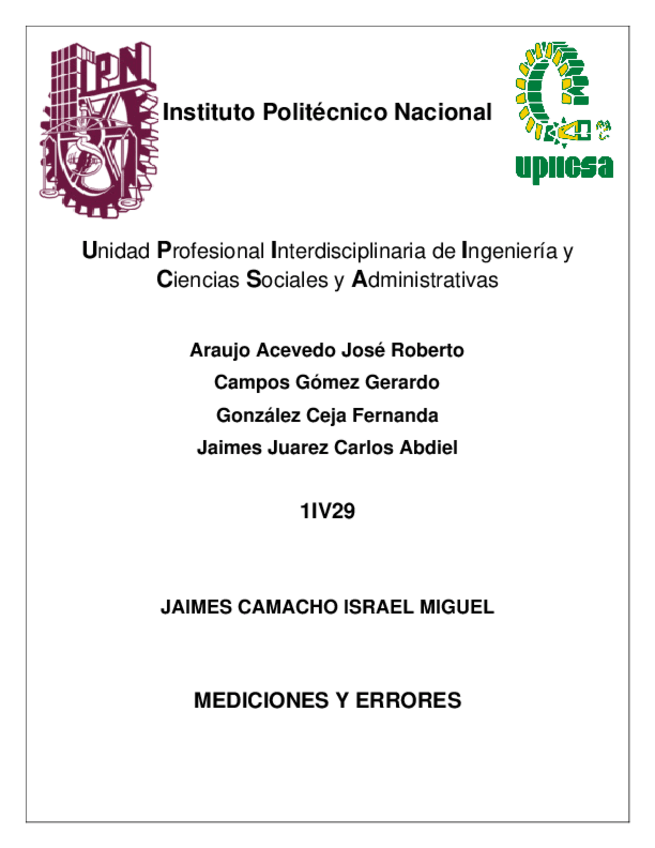 IPN

Instituto Politécnico Nacional

upiicsa

Unidad Profesional Interdisciplinaria de Ingeniería y Ciencias Sociales y Administrativas

Araujo Acevedo José Roberto

Campos Gómez Gerardo

González Ceja Fernanda

Jaimes Juarez Carlos Abdiel

1IV29

JAIMES CAMACHO ISRAEL MIGUEL

MEDICIONES Y ERRORES